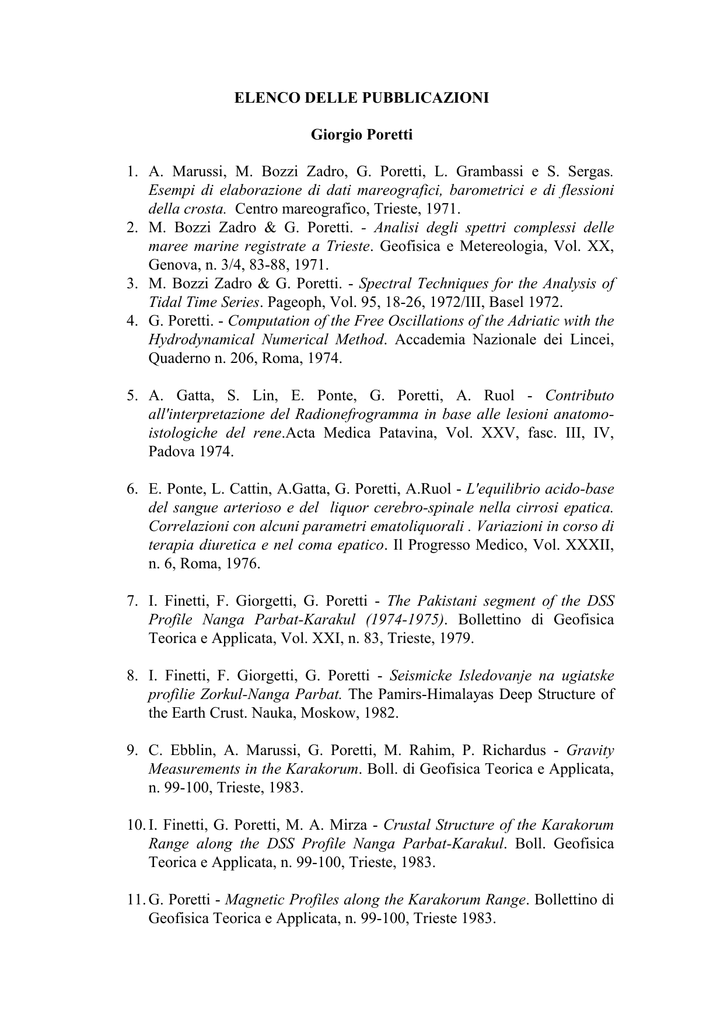 ELENCO DELLE PUBBLICAZIONI

Giorgio Poretti

1. A. Marussi, M. Bozzi Zadro, G. Poretti, L. Grambassi e S. Sergas. Esempi di elaborazione di dati mareografici, barometrici e di flessioni della crosta. Centro mareografico, Trieste, 1971.
2. M. Bozzi Zadro & G. Poretti. - Analisi degli spettri complessi delle maree marine registrate a Trieste. Geofisica e Metereologia, Vol. XX, Genova, n. 3/4, 83-88, 1971.
3. M. Bozzi Zadro & G. Poretti. - Spectral Techniques for the Analysis of Tidal Time Series. Pageoph, Vol. 95, 18-26, 1972/III, Basel 1972.
4. G. Poretti. - Computation of the Free Oscillations of the Adriatic with the Hydrodynamical Numerical Method. Accademia Nazionale dei Lincei, Quaderno n. 206, Roma, 1974.

5. A. Gatta, S. Lin, E. Ponte, G. Poretti, A. Ruol - Contributo all'interpretazione del Radionefrogramma in base alle lesioni anatomo-istologiche del rene.Acta Medica Patavina, Vol. XXV, fasc. III, IV, Padova 1974.

6. E. Ponte, L. Cattin, A.Gatta, G. Poretti, A.Ruol - L'equilibrio acido-base del sangue arterioso e del liquor cerebro-spinale nella cirrosi epatica. Correlazioni con alcuni parametri ematoliquorali . Variazioni in corso di terapia diuretica e nel coma epatico. Il Progresso Medico, Vol. XXXII, n. 6, Roma, 1976.

7. I. Finetti, F. Giorgetti, G. Poretti - The Pakistani segment of the DSS Profile Nanga Parbat-Karakul (1974-1975). Bollettino di Geofisica Teorica e Applicata, Vol. XXI, n. 83, Trieste, 1979.

8. I. Finetti, F. Giorgetti, G. Poretti - Seismicke Isledovanje na ugiatske profilie Zorkul-Nanga Parbat. The Pamirs-Himalayas Deep Structure of the Earth Crust. Nauka, Moskow, 1982.

9. C. Ebblin, A. Marussi, G. Poretti, M. Rahim, P. Richardus - Gravity Measurements in the Karakorum. Boll. di Geofisica Teorica e Applicata, n. 99-100, Trieste, 1983.

10. I. Finetti, G. Poretti, M. A. Mirza - Crustal Structure of the Karakorum Range along the DSS Profile Nanga Parbat-Karakul. Boll. Geofisica Teorica e Applicata, n. 99-100, Trieste, 1983.

11. G. Poretti - Magnetic Profiles along the Karakorum Range. Bollettino di Geofisica Teorica e Applicata, n. 99-100, Trieste 1983.